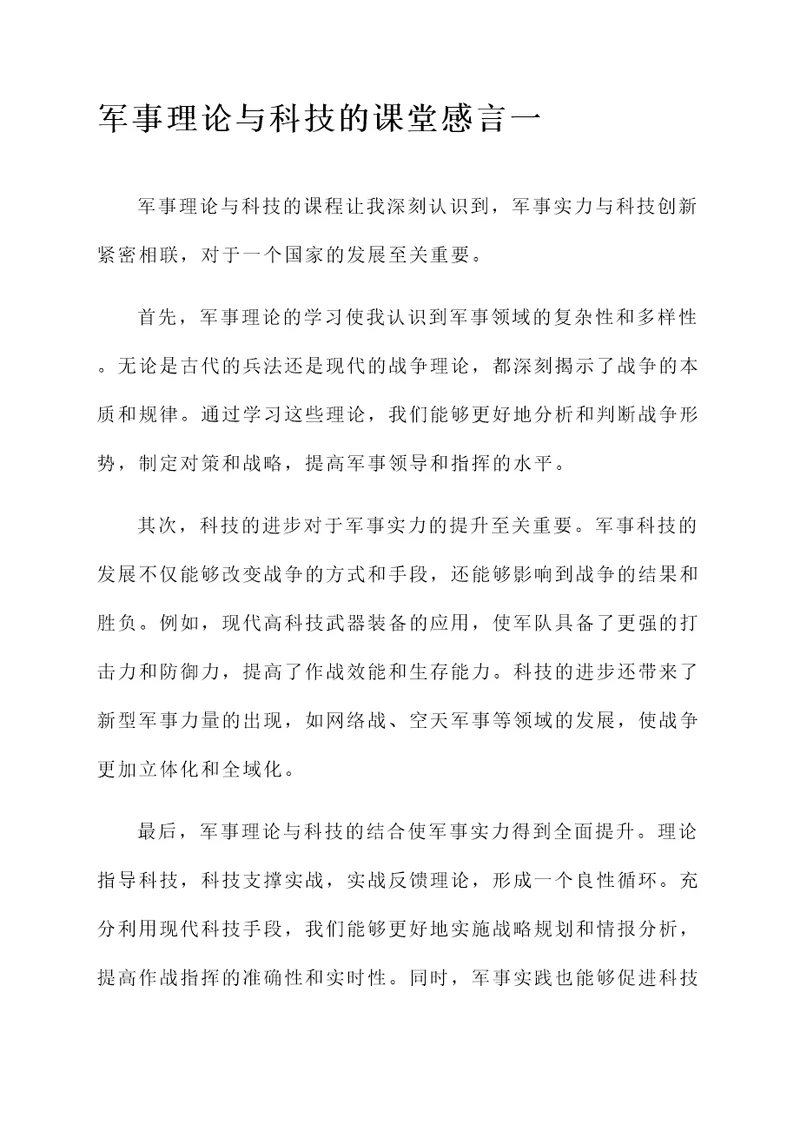 军事理论与科技的课堂感言一

军事理论与科技的课程让我深刻认识到，军事实力与科技创新紧密相联，对于一个国家的发展至关重要。

首先，军事理论的学习使我认识到军事领域的复杂性和多样性。无论是古代的兵法还是现代的战争理论，都深刻揭示了战争的本质和规律。通过学习这些理论，我们能够更好地分析和判断战争形势，制定对策和战略，提高军事领导和指挥的水平。

其次，科技的进步对于军事实力的提升至关重要。军事科技的发展不仅能够改变战争的方式和手段，还能够影响到战争的结果和胜负。例如，现代高科技武器装备的应用，使军队具备了更强的打击力和防御力，提高了作战效能和生存能力。科技的进步还带来了新型军事力量的出现，如网络战、空天军事等领域的发展，使战争更加立体化和全域化。

最后，军事理论与科技的结合使军事实力得到全面提升。理论指导科技，科技支撑实战，实战反馈理论，形成一个良性循环。充分利用现代科技手段，我们能够更好地实施战略规划和情报分析，提高作战指挥的准确性和实时性。同时，军事实践也能够促进科技